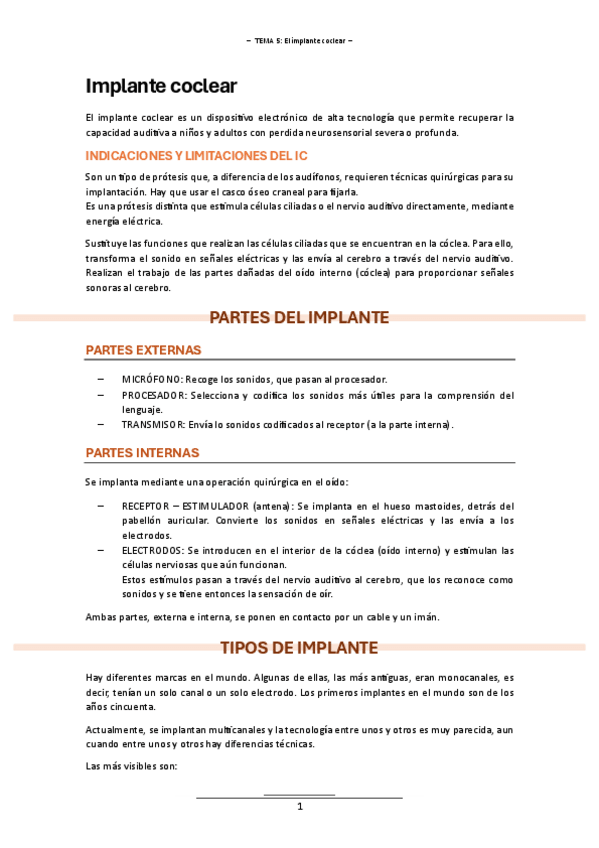 – TEMA 5: El implante coclear –

Implante coclear

El implante coclear es un dispositivo electrónico de alta tecnología que permite recuperar la capacidad auditiva a niños y adultos con perdida neurosensorial severa o profunda.

INDICACIONES Y LIMITACIONES DEL IC

Son un tipo de prótesis que, a diferencia de los audífonos, requieren técnicas quirúrgicas para su implantación. Hay que usar el casco óseo craneal para fijarla.
Es una prótesis distinta que estimula células ciliadas o el nervio auditivo directamente, mediante energía eléctrica.

Sustituye las funciones que realizan las células ciliadas que se encuentran en la cóclea. Para ello, transforma el sonido en señales eléctricas y las envía al cerebro a través del nervio auditivo. Realizan el trabajo de las partes dañadas del oído interno (cóclea) para proporcionar señales sonoras al cerebro.

PARTES DEL IMPLANTE

PARTES EXTERNAS

– MICRÓFONO: Recoge los sonidos, que pasan al procesador.
– PROCESADOR: Selecciona y codifica los sonidos más útiles para la comprensión del lenguaje.
– TRANSMISOR: Envía lo sonidos codificados al receptor (a la parte interna).

PARTES INTERNAS

Se implanta mediante una operación quirúrgica en el oído:

– RECEPTOR – ESTIMULADOR (antena): Se implanta en el hueso mastoides, detrás del pabellón auricular. Convierte los sonidos en señales eléctricas y las envía a los electrodos.
– ELECTRODOS: Se introducen en el interior de la cóclea (oído interno) y estimulan las células nerviosas que aún funcionan.
Estos estímulos pasan a través del nervio auditivo al cerebro, que los reconoce como sonidos y se tiene entonces la sensación de oír.

Ambas partes, externa e interna, se ponen en contacto por un cable y un imán.

TIPOS DE IMPLANTE

Hay diferentes marcas en el mundo. Algunas de ellas, las más antiguas, eran monocanales, es decir, tenían un solo canal o un solo electrodo. Los primeros implantes en el mundo son de los años cincuenta.

Actualmente, se implantan multicanales y la tecnología entre unos y otros es muy parecida, aun cuando entre unos y otros hay diferencias técnicas.

Las más visibles son:

1